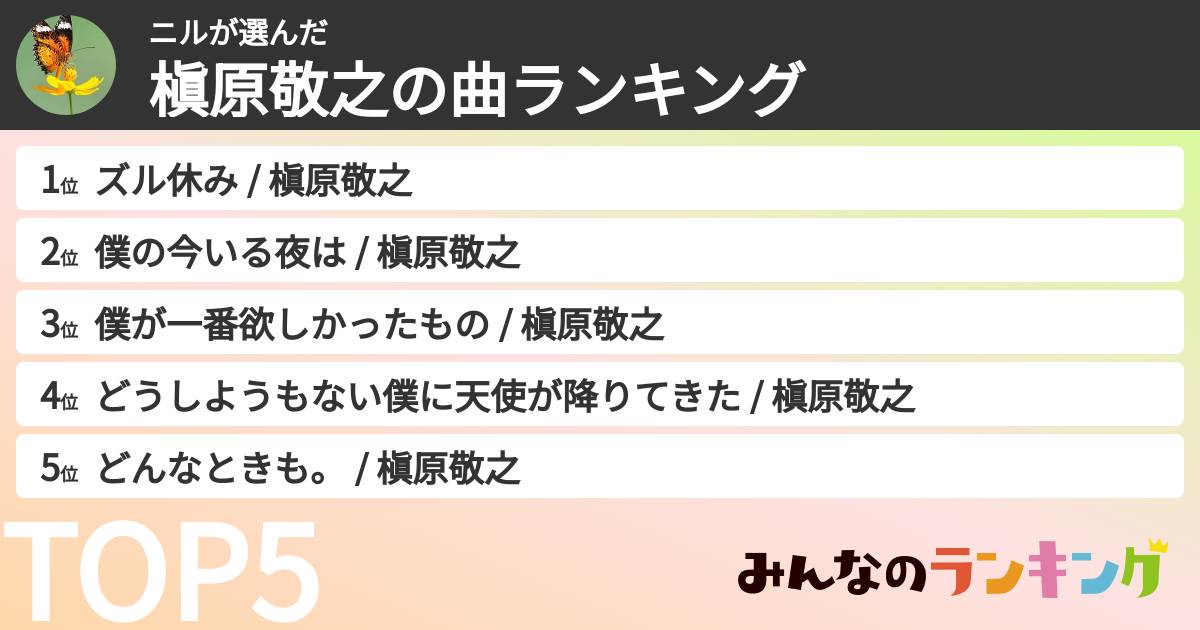 ニルが選んだ
槇原敬之の曲ランキング

1位 ズル休み / 槇原敬之
2位 僕の今いる夜は / 槇原敬之
3位 僕が一番欲しかったもの / 槇原敬之
4位 どうしようもない僕に天使が降りてきた / 槇原敬之
5位 どんなときも。 / 槇原敬之

TOP5

みんなのランキング